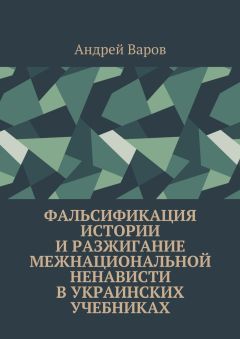 Андрей Варов

ФАЛЬСИФИКАЦИЯ ИСТОРИИ И РАЗЖИГАНИЕ МЕЖНАЦИОНАЛЬНОЙ НЕНАВИСТИ В УКРАИНСКИХ УЧЕБНИКАХ